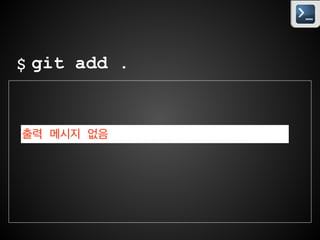 $ git add .

출력 메시지 없음